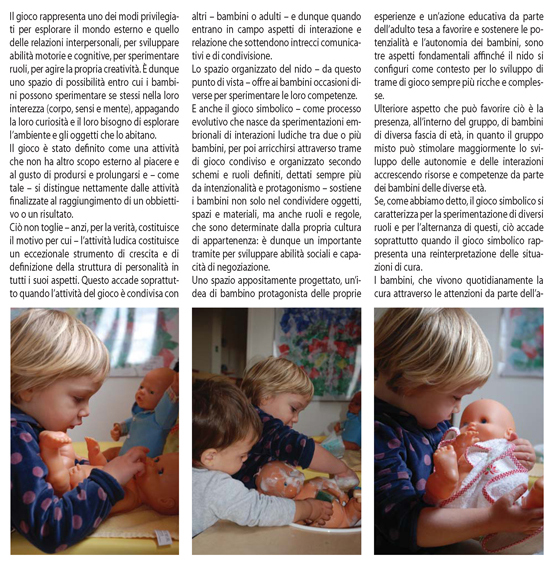 Il gioco rappresenta uno dei modi privilegiati per esplorare il mondo esterno e quello delle relazioni interpersonali, per sviluppare abilità motorie e cognitive, per sperimentare ruoli, per agire la propria creatività. È dunque uno spazio di possibilità entro cui i bambini possono sperimentare se stessi nella loro interezza (corpo, sensi e mente), appagando la loro curiosità e il loro bisogno di esplorare l'ambiente e gli oggetti che lo abitano.

Il gioco è stato definito come una attività che non ha altro scopo esterno al piacere e al gusto di prodursi e prolungarsi e – come tale – si distingue nettamente dalle attività finalizzate al raggiungimento di un obbiettivo o un risultato.

Ciò non toglie – anzi, per la verità, costituisce il motivo per cui – l'attività ludica costituisce un eccezionale strumento di crescita e di definizione della struttura di personalità in tutti i suoi aspetti. Questo accade soprattutto quando l'attività del gioco è condivisa con altri – bambini o adulti – e dunque quando entrano in campo aspetti di interazione e relazione che sottendono intrecci comunicativi e di condivisione.

Lo spazio organizzato del nido – da questo punto di vista – offre ai bambini occasioni diverse per sperimentare le loro competenze.

E anche il gioco simbolico – come processo evolutivo che nasce da sperimentazioni embrionali di interazioni ludiche tra due o più bambini, per poi arricchirsi attraverso trame di gioco condiviso e organizzato secondo schemi e ruoli definiti, dettati sempre più da intenzionalità e protagonismo – sostiene i bambini non solo nel condividere oggetti, spazi e materiali, ma anche ruoli e regole, che sono determinate dalla propria cultura di appartenenza: è dunque un importante tramite per sviluppare abilità sociali e capacità di negoziazione.

Uno spazio appositamente progettato, un'idea di bambino protagonista delle proprie esperienze e un'azione educativa da parte dell'adulto tesa a favorire e sostenere le potenzialità e l'autonomia dei bambini, sono tre aspetti fondamentali affinché il nido si configuri come contesto per lo sviluppo di trame di gioco sempre più ricche e complesse.

Ulteriore aspetto che può favorire ciò è la presenza, all'interno del gruppo, di bambini di diversa fascia di età, in quanto il gruppo misto può stimolare maggiormente lo sviluppo delle autonomie e delle interazioni accrescendo risorse e competenze da parte dei bambini delle diverse età.

Se, come abbiamo detto, il gioco simbolico si caratterizza per la sperimentazione di diversi ruoli e per l'alternanza di questi, ciò accade soprattutto quando il gioco simbolico rappresenta una reinterpretazione delle situazioni di cura.

I bambini, che vivono quotidianamente la cura attraverso le attenzioni da parte dell'a-